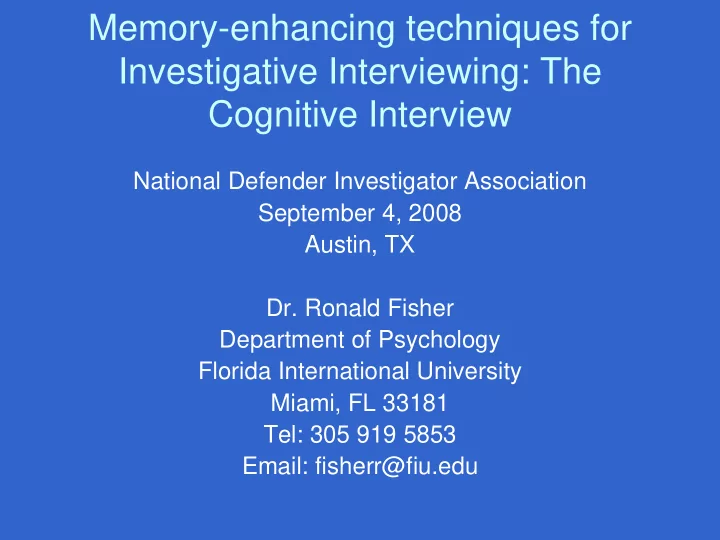 Memory-enhancing techniques for Investigative Interviewing: The Cognitive Interview

National Defender Investigator Association
September 4, 2008
Austin, TX

Dr. Ronald Fisher
Department of Psychology
Florida International University
Miami, FL 33181
Tel: 305 919 5853
Email: fisherr@fiu.edu